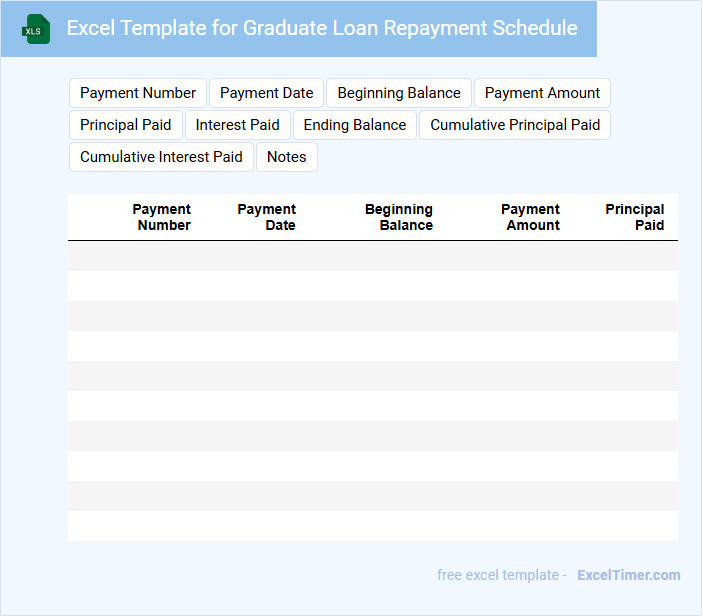 XLS

Excel Template for Graduate Loan Repayment Schedule

Payment Number
Payment Date
Beginning Balance
Payment Amount
Principal Paid
Interest Paid
Ending Balance
Cumulative Principal Paid
Cumulative Interest Paid
Notes

| Payment Number | Payment Date | Beginning Balance | Payment Amount | Principal Paid |
|---|---|---|---|---|
| | | | | |
| | | | | |
| | | | | |
| | | | | |
| | | | | |
| | | | | |
| | | | | |
| | | | | |
| | | | | |
| | | | | |

free excel template - ExcelTimer.com